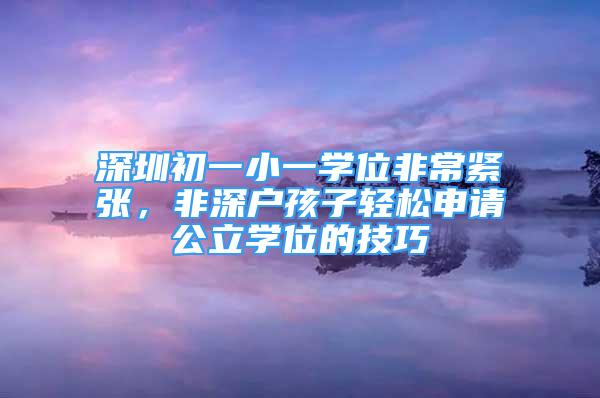 深圳初一小一学位非常紧张，非深户孩子轻松申请公立学位的技巧